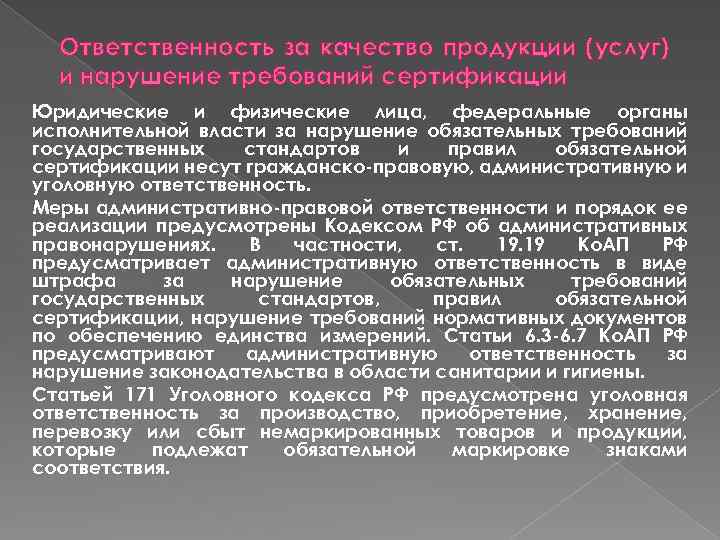 Ответственность за качество продукции (услуг) и нарушение требований сертификации

Юридические и физические лица, федеральные органы исполнительной власти за нарушение обязательных требований государственных стандартов и правил обязательной сертификации несут гражданско-правовую, административную и уголовную ответственность.

Меры административно-правовой ответственности и порядок ее реализации предусмотрены Кодексом РФ об административных правонарушениях. В частности, ст. 19.19 КоАП РФ предусматривает административную ответственность в виде штрафа за нарушение обязательных требований государственных стандартов, правил обязательной сертификации, нарушение требований нормативных документов по обеспечению единства измерений. Статьи 6.3-6.7 КоАП РФ предусматривают административную ответственность за нарушение законодательства в области санитарии и гигиены.

Статьей 171 Уголовного кодекса РФ предусмотрена уголовная ответственность за производство, приобретение, хранение, перевозку или сбыт немаркированных товаров и продукции, которые подлежат обязательной маркировке знаками соответствия.